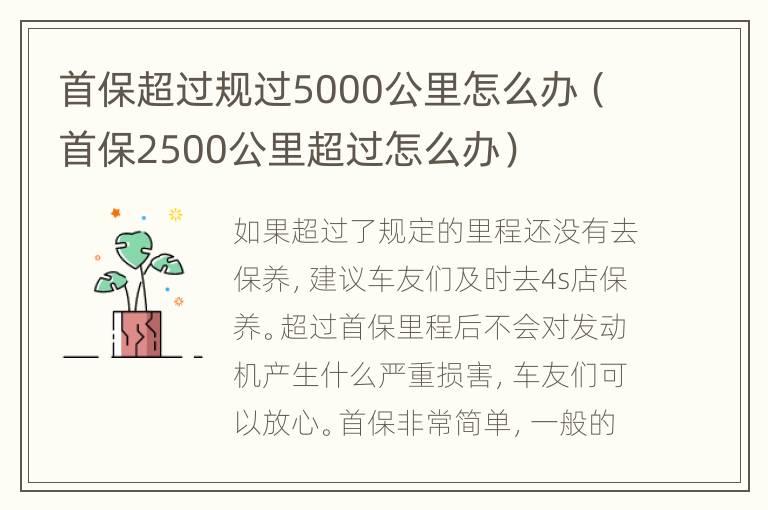 首保超过规过5000公里怎么办（首保2500公里超过怎么办）

如果超过了规定的里程还没有去保养，建议车友们及时去4s店保养。超过首保里程后不会对发动机产生什么严重损害，车友们可以放心。首保非常简单，一般的